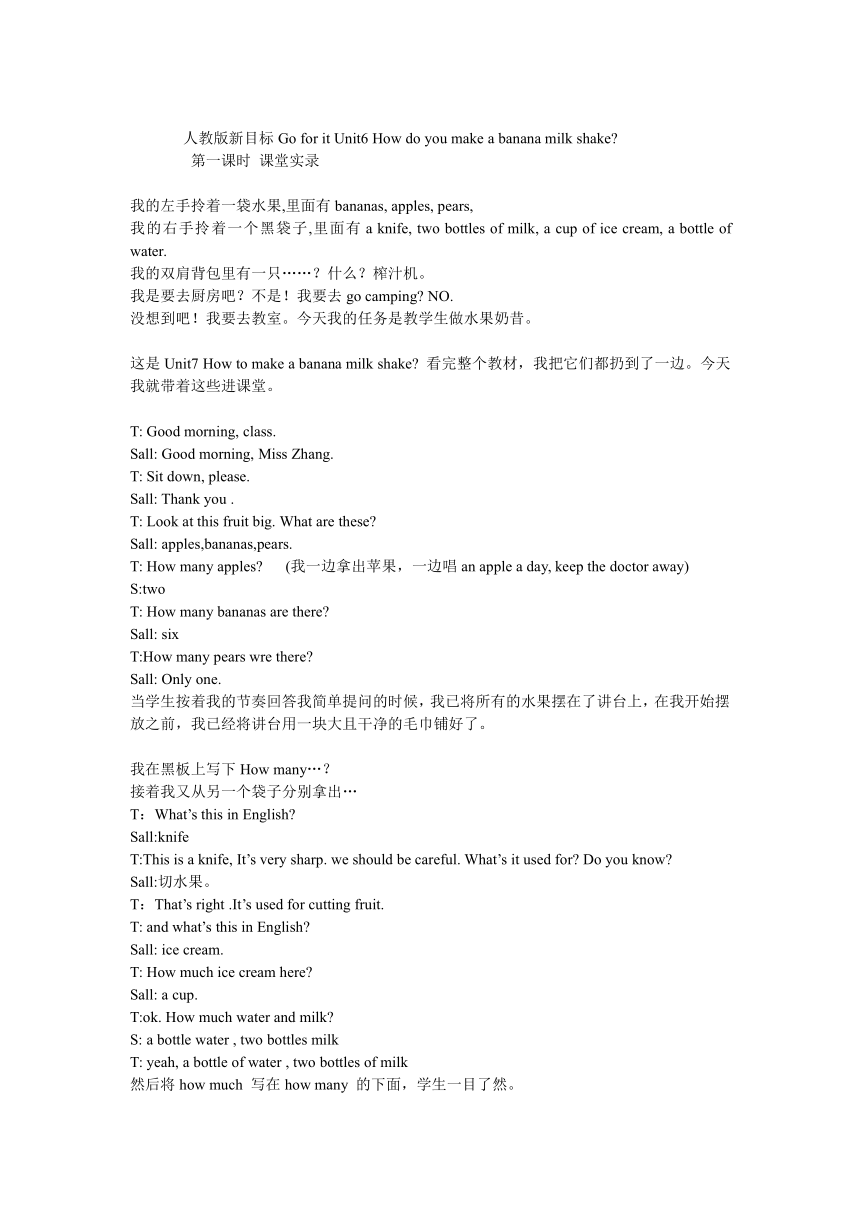 人教版新目标 Go for it Unit6 How do you make a banana milk shake?
第一课时 课堂实录

我的左手拎着一袋水果,里面有 bananas, apples, pears,
我的右手拎着一个黑袋子,里面有 a knife, two bottles of milk, a cup of ice cream, a bottle of water.
我的双肩背包里有一只……？什么？榨汁机。
我是要去厨房吧？不是！我要去 go camping? NO.
没想到吧！我要去教室。今天我的任务是教学生做水果奶昔。

这是 Unit7 How to make a banana milk shake? 看完整个教材，我把它们都扔到了一边。今天我就带着这些进课堂。

T: Good morning, class.
Sall: Good morning, Miss Zhang.
T: Sit down, please.
Sall: Thank you .
T: Look at this fruit big. What are these?
Sall: apples,bananas,pears.
T: How many apples? (我一边拿出苹果，一边唱 an apple a day, keep the doctor away)
S:two
T: How many bananas are there?
Sall: six
T:How many pears wre there?
Sall: Only one.
当学生按着我的节奏回答我简单提问的时候，我已将所有的水果摆在了讲台上，在我开始摆放之前，我已经将讲台用一块大且干净的毛巾铺好了。

我在黑板上写下 How many…？
接着我又从另一个袋子分别拿出…
T：What's this in English?
Sall:knife
T:This is a knife, It's very sharp. we should be careful. What's it used for? Do you know?
Sall:切水果。
T：That's right .It's used for cutting fruit.
T: and what's this in English?
Sall: ice cream.
T: How much ice cream here?
Sall: a cup.
T:ok. How much water and milk?
S: a bottle water , two bottles milk
T: yeah, a bottle of water , two bottles of milk
然后将 how much 写在 how many 的下面，学生一目了然。